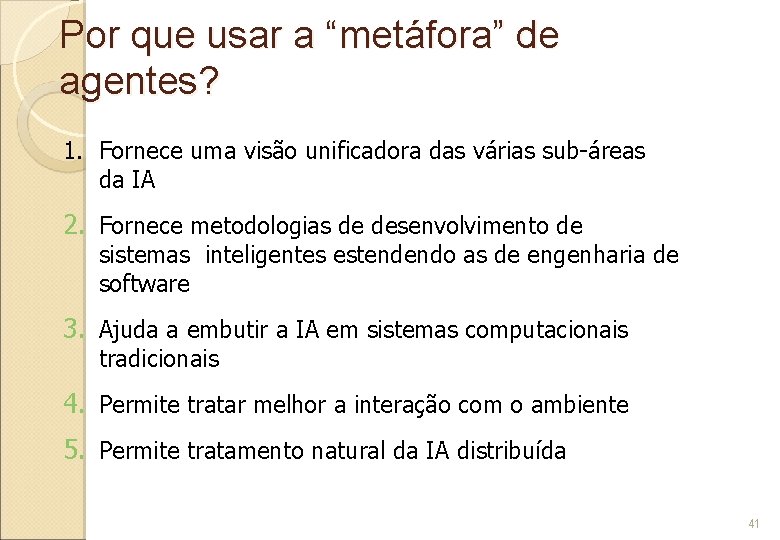 Por que usar a “metáfora” de agentes?

1. Fornece uma visão unificadora das várias sub-áreas da IA
2. Fornece metodologias de desenvolvimento de sistemas inteligentes estendendo as de engenharia de software
3. Ajuda a embutir a IA em sistemas computacionais tradicionais
4. Permite tratar melhor a interação com o ambiente
5. Permite tratamento natural da IA distribuída

41